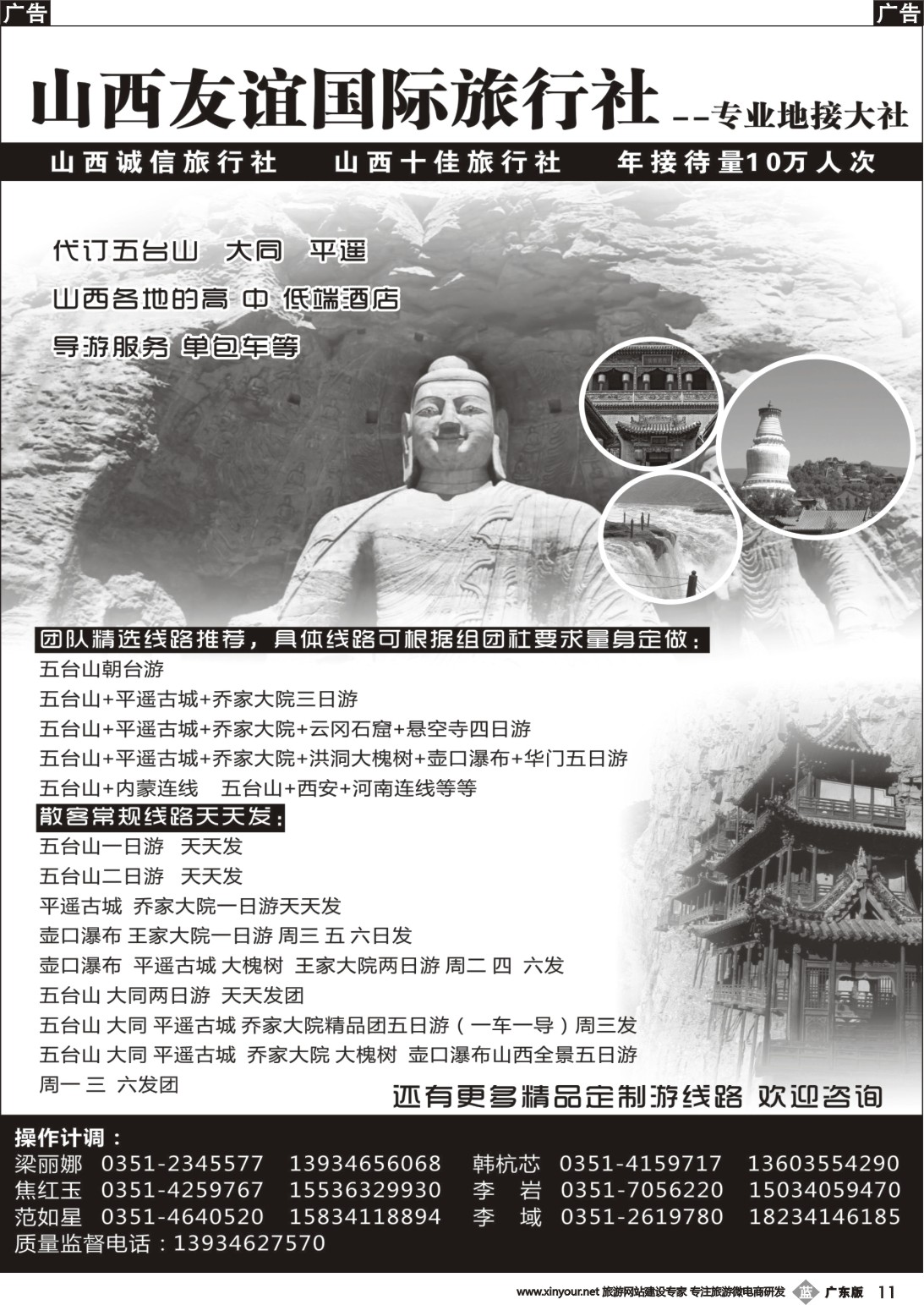 广告

广告

山西友谊国际旅行社 --专业地接大社

山西诚信旅行社 山西十佳旅行社 年接待量10万人次

代订五台山 大同 平遥

山西各地的高 中 低端酒店

导游服务 单包车等

团队精选线路推荐，具体线路可根据组团社要求量身定做：

五台山朝台游

五台山+平遥古城+乔家大院三日游

五台山+平遥古城+乔家大院+云冈石窟+悬空寺四日游

五台山+平遥古城+乔家大院+洪洞大槐树+壶口瀑布+华门五日游

五台山+内蒙连线 五台山+西安+河南连线等等

散客常规线路天天发：

五台山一日游 天天发

五台山二日游 天天发

平遥古城 乔家大院一日游天天发

壶口瀑布 王家大院一日游 周三 五 六日发

壶口瀑布 平遥古城 大槐树 王家大院两日游 周二 四 六发

五台山 大同两日游 天天发团

五台山 大同 平遥古城 乔家大院精品团五日游（一车一导）周三发

五台山 大同 平遥古城 乔家大院 大槐树 壶口瀑布山西全景五日游 周一 三 六发团

还有更多精品定制游线路 欢迎咨询

操作计调：

梁丽娜 0351-2345577 13934656068 韩杭芯 0351-4159717 13603554290

焦红玉 0351-4259767 15536329930 李 岩 0351-7056220 15034059470

范如星 0351-4640520 15834118894 李 域 0351-2619780 18234146185

质量监督电话：13934627570

www.xinyour.net 旅游网站建设专家 专注旅游微电商研发 蓝 广东版 11